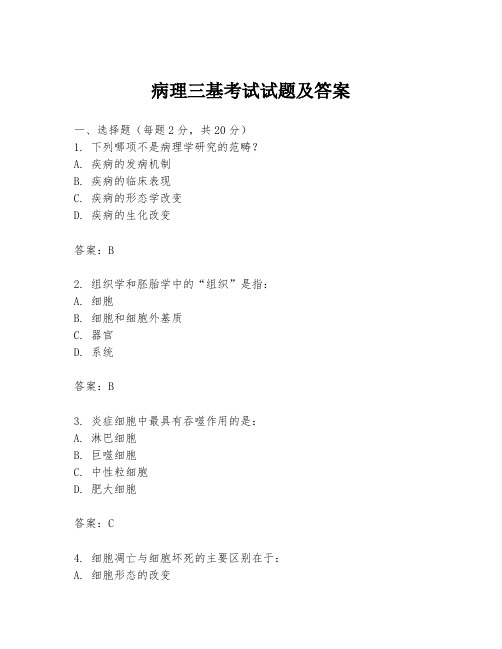 病理三基考试试题及答案

一、选择题（每题2分，共20分）
1. 下列哪项不是病理学研究的范畴？
A. 疾病的发病机制
B. 疾病的临床表现
C. 疾病的形态学改变
D. 疾病的生化改变

答案：B

2. 组织学和胚胎学中的“组织”是指：
A. 细胞
B. 细胞和细胞外基质
C. 器官
D. 系统

答案：B

3. 炎症细胞中最具有吞噬作用的是：
A. 淋巴细胞
B. 巨噬细胞
C. 中性粒细胞
D. 肥大细胞

答案：C

4. 细胞凋亡与细胞坏死的主要区别在于：
A. 细胞形态的改变